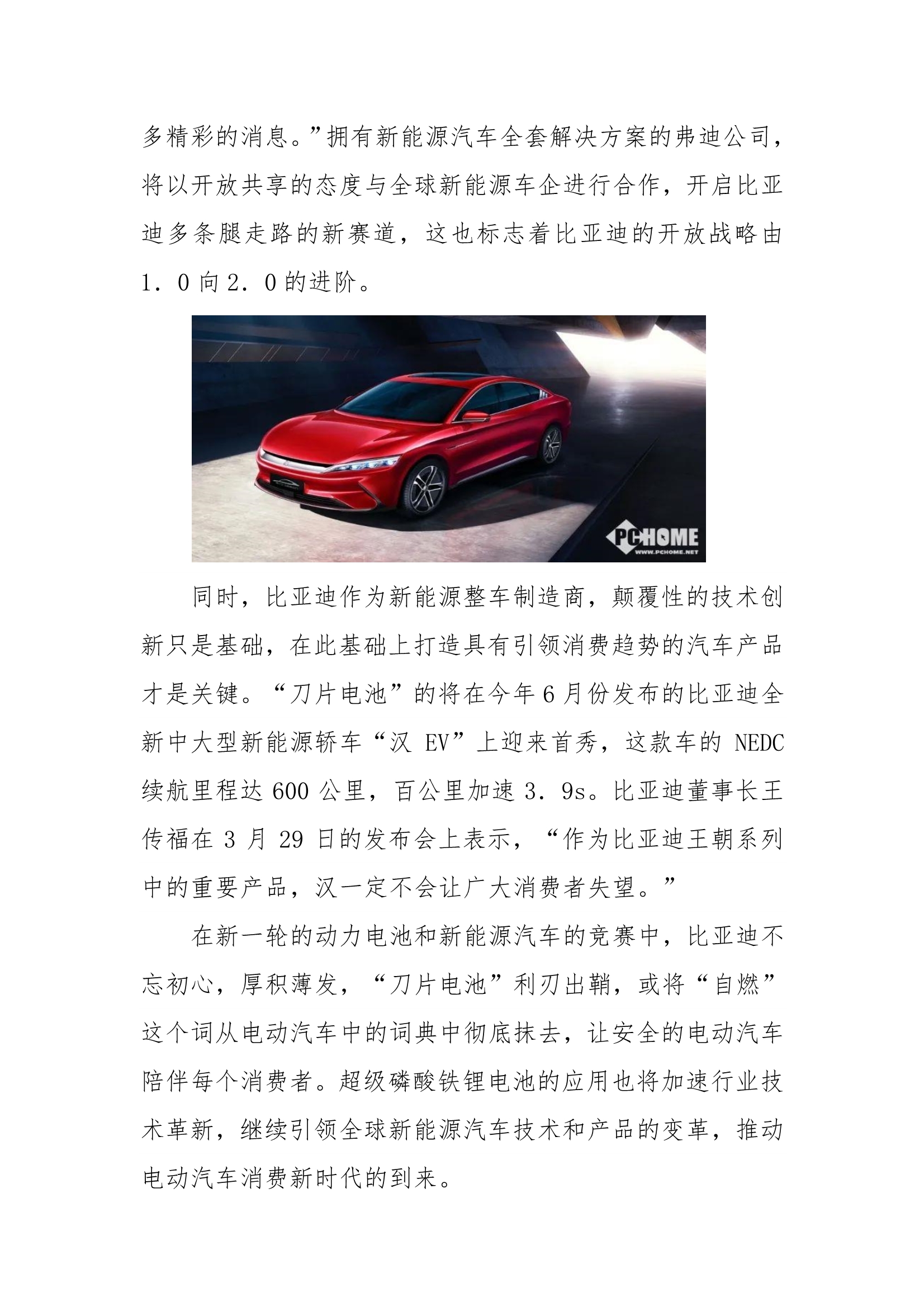 多精彩的消息。”拥有新能源汽车全套解决方案的弗迪公司，将以开放共享的态度与全球新能源车企进行合作，开启比亚迪多条腿走路的新赛道，这也标志着比亚迪的开放战略由 1．0 向 2．0 的进阶。

PCHOME
WWW.PCHOME.NET

同时，比亚迪作为新能源整车制造商，颠覆性的技术创新只是基础，在此基础上打造具有引领消费趋势的汽车产品才是关键。“刀片电池”的将在今年 6 月份发布的比亚迪全新中大型新能源轿车“汉 EV”上迎来首秀，这款车的 NEDC 续航里程达 600 公里，百公里加速 3．9s。比亚迪董事长王传福在 3 月 29 日的发布会上表示，“作为比亚迪王朝系列中的重要产品，汉一定不会让广大消费者失望。”

在新一轮的动力电池和新能源汽车的竞赛中，比亚迪不忘初心，厚积薄发，“刀片电池”利刃出鞘，或将“自燃”这个词从电动汽车中的词典中彻底抹去，让安全的电动汽车陪伴每个消费者。超级磷酸铁锂电池的应用也将加速行业技术革新，继续引领全球新能源汽车技术和产品的变革，推动电动汽车消费新时代的到来。